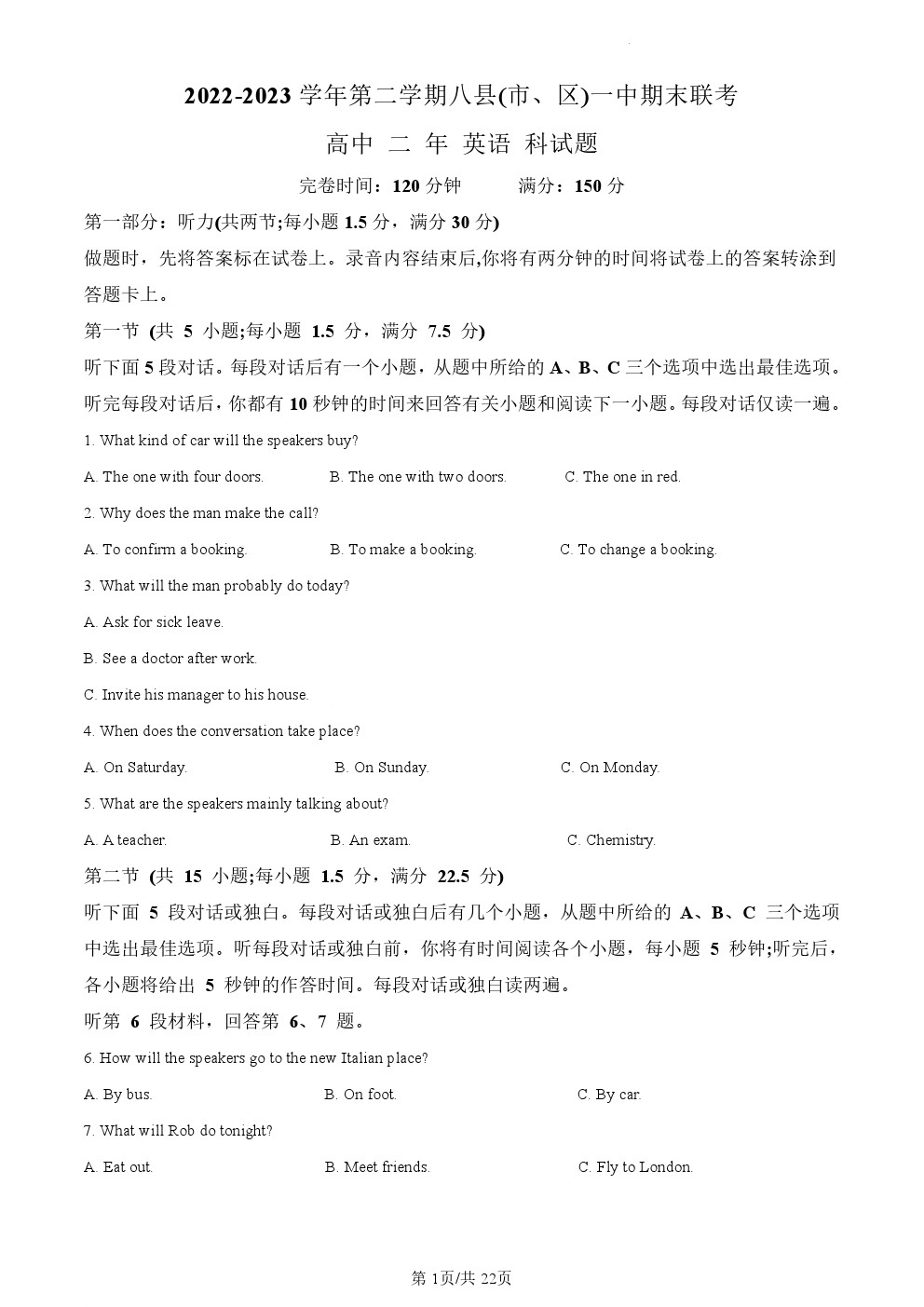 2022-2023 学年第二学期八县(市、区)一中期末联考

高中 二 年 英语 科试题

完卷时间：120 分钟　　满分：150 分

第一部分：听力(共两节;每小题 1.5 分，满分 30 分)

做题时，先将答案标在试卷上。录音内容结束后,你将有两分钟的时间将试卷上的答案转涂到答题卡上。

第一节 (共 5 小题;每小题 1.5 分，满分 7.5 分)

听下面 5 段对话。每段对话后有一个小题，从题中所给的 A、B、C 三个选项中选出最佳选项。听完每段对话后，你都有 10 秒钟的时间来回答有关小题和阅读下一小题。每段对话仅读一遍。

1. What kind of car will the speakers buy?

A. The one with four doors.　B. The one with two doors.　C. The one in red.

2. Why does the man make the call?

A. To confirm a booking.　B. To make a booking.　C. To change a booking.

3. What will the man probably do today?

A. Ask for sick leave.

B. See a doctor after work.

C. Invite his manager to his house.

4. When does the conversation take place?

A. On Saturday.　B. On Sunday.　C. On Monday.

5. What are the speakers mainly talking about?

A. A teacher.　B. An exam.　C. Chemistry.

第二节 (共 15 小题;每小题 1.5 分，满分 22.5 分)

听下面 5 段对话或独白。每段对话或独白后有几个小题，从题中所给的 A、B、C 三个选项中选出最佳选项。听每段对话或独白前，你将有时间阅读各个小题，每小题 5 秒钟;听完后，各小题将给出 5 秒钟的作答时间。每段对话或独白读两遍。

听第 6 段材料，回答第 6、7 题。

6. How will the speakers go to the new Italian place?

A. By bus.　B. On foot.　C. By car.

7. What will Rob do tonight?

A. Eat out.　B. Meet friends.　C. Fly to London.

第 1页/共 22页